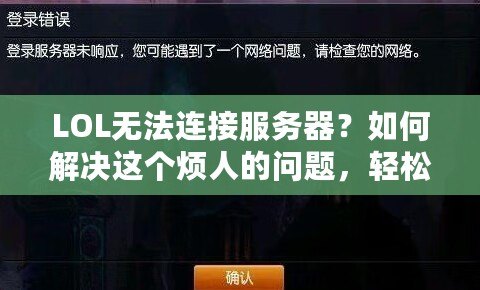 登录错误

登录服务器未响应，您可能遇到了一个网络问题，请检查您的网络。

LOL无法连接服务器？如何解决这个烦人的问题，轻松

确认